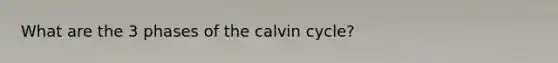 What are the 3 phases of the calvin cycle?